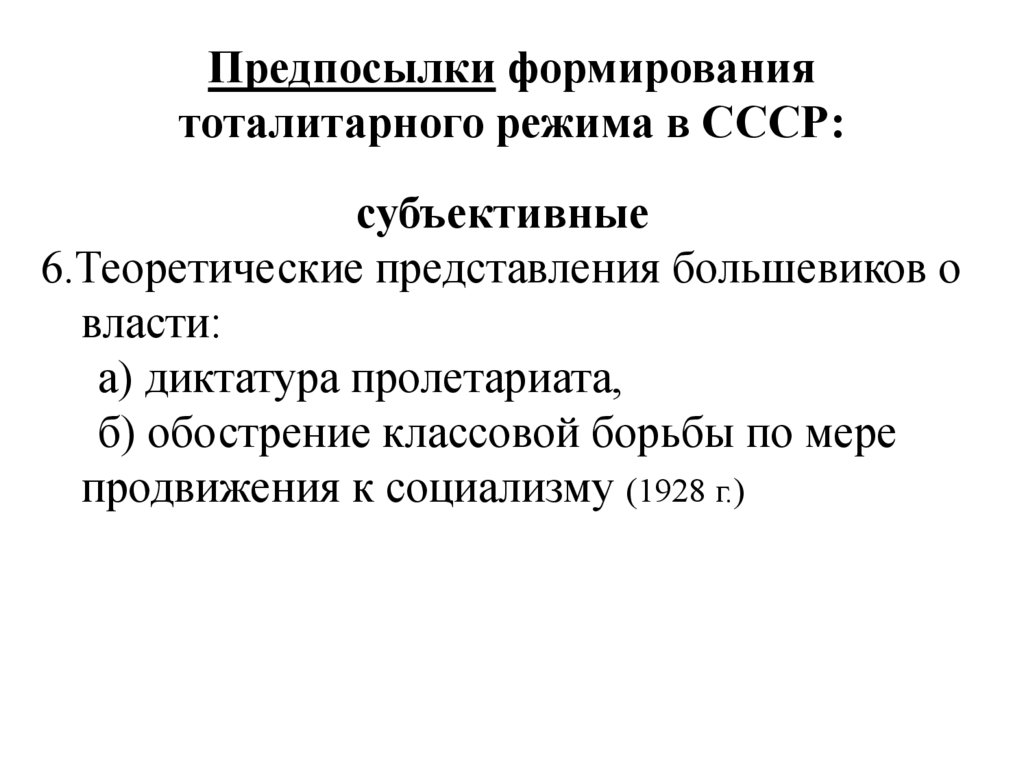 Предпосылки формирования тоталитарного режима в СССР:

субъективные

6.Теоретические представления большевиков о власти:
а) диктатура пролетариата,
б) обострение классовой борьбы по мере продвижения к социализму (1928 г.)